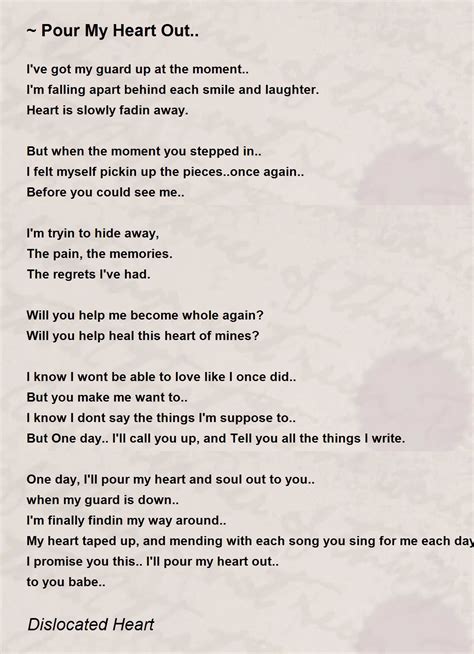 ~ Pour My Heart Out..

I've got my guard up at the moment..
I'm falling apart behind each smile and laughter.
Heart is slowly fadin away.

But when the moment you stepped in..
I felt myself pickin up the pieces..once again..
Before you could see me..

I'm tryin to hide away,
The pain, the memories.
The regrets I've had.

Will you help me become whole again?
Will you help heal this heart of mines?

I know I wont be able to love like I once did..
But you make me want to..
I know I dont say the things I'm suppose to..
But One day.. I'll call you up, and Tell you all the things I write.

One day, I'll pour my heart and soul out to you..
when my guard is down..
I'm finally findin my way around..
My heart taped up, and mending with each song you sing for me each day
I promise you this.. I'll pour my heart out..
to you babe..

Dislocated Heart